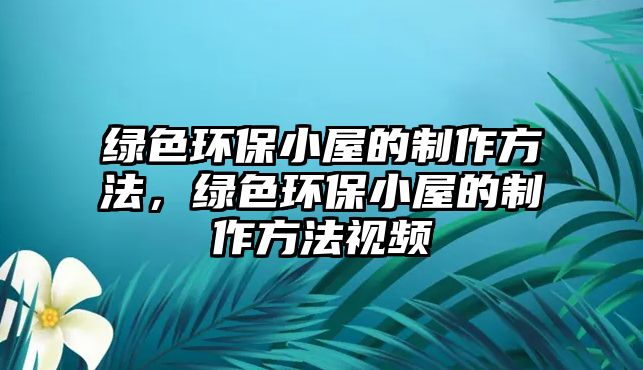 绿色环保小屋的制作方法，绿色环保小屋的制作方法视频